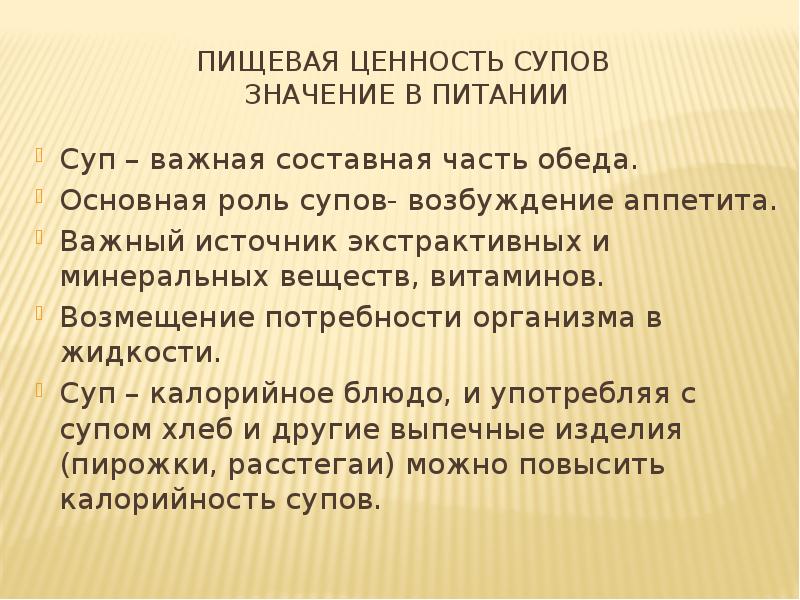 ПИЩЕВАЯ ЦЕННОСТЬ СУПОВ
ЗНАЧЕНИЕ В ПИТАНИИ

Суп – важная составная часть обеда.
Основная роль супов- возбуждение аппетита.
Важный источник экстрактивных и минеральных веществ, витаминов.
Возмещение потребности организма в жидкости.
Суп – калорийное блюдо, и употребляя с супом хлеб и другие выпечные изделия (пирожки, расстегаи) можно повысить калорийность супов.